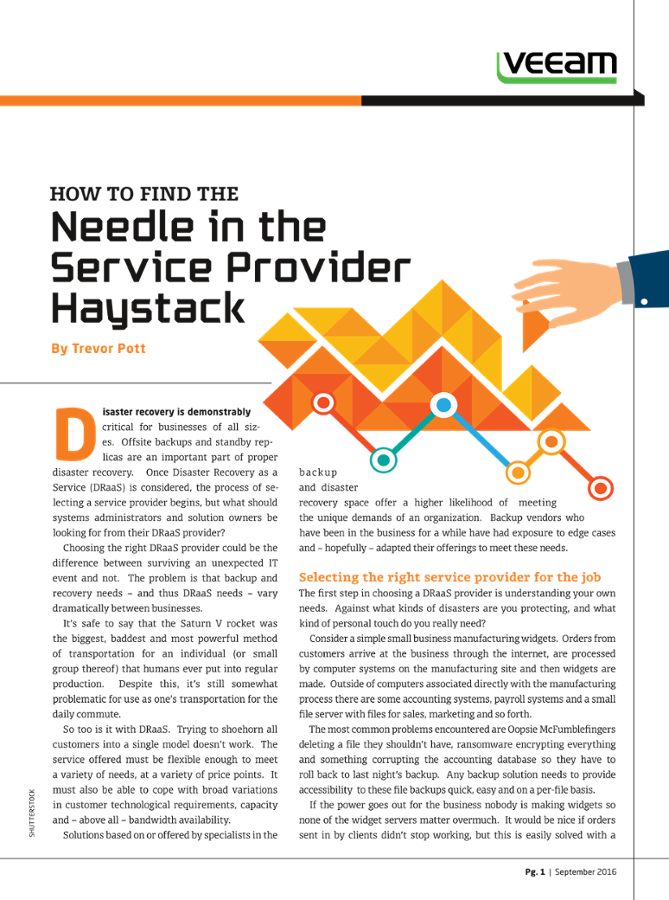 VEEAM

HOW TO FIND THE
Needle in the Service Provider Haystack

By Trevor Pott

Disaster recovery is demonstrably critical for businesses of all sizes. Offsite backups and standby replicas are an important part of proper disaster recovery. Once Disaster Recovery as a Service (DRaaS) is considered, the process of selecting a service provider begins, but what should systems administrators and solution owners be looking for from their DRaaS provider?

Choosing the right DRaaS provider could be the difference between surviving an unexpected IT event and not. The problem is that backup and recovery needs – and thus DRaaS needs – vary dramatically between businesses.

It's safe to say that the Saturn V rocket was the biggest, baddest and most powerful method of transportation for an individual (or small group thereof) that humans ever put into regular production. Despite this, it's still somewhat problematic for use as one's transportation for the daily commute.

So too is it with DRaaS. Trying to shoehorn all customers into a single model doesn't work. The service offered must be flexible enough to meet a variety of needs, at a variety of price points. It must also be able to cope with broad variations in customer technological requirements, capacity and – above all – bandwidth availability.

Solutions based on or offered by specialists in the backup and disaster recovery space offer a higher likelihood of meeting the unique demands of an organization. Backup vendors who have been in the business for a while have had exposure to edge cases and – hopefully – adapted their offerings to meet these needs.

Selecting the right service provider for the job

The first step in choosing a DRaaS provider is understanding your own needs. Against what kinds of disasters are you protecting, and what kind of personal touch do you really need?

Consider a simple small business manufacturing widgets. Orders from customers arrive at the business through the internet, are processed by computer systems on the manufacturing site and then widgets are made. Outside of computers associated directly with the manufacturing process there are some accounting systems, payroll systems and a small file server with files for sales, marketing and so forth.

The most common problems encountered are Oopsie McFumblefingers deleting a file they shouldn't have, ransomware encrypting everything and something corrupting the accounting database so they have to roll back to last night's backup. Any backup solution needs to provide accessibility to these file backups quick, easy and on a per-file basis.

If the power goes out for the business nobody is making widgets so none of the widget servers matter overmuch. It would be nice if orders sent in by clients didn't stop working, but this is easily solved with a

SHUTTERSTOCK

Pg. 1 | September 2016